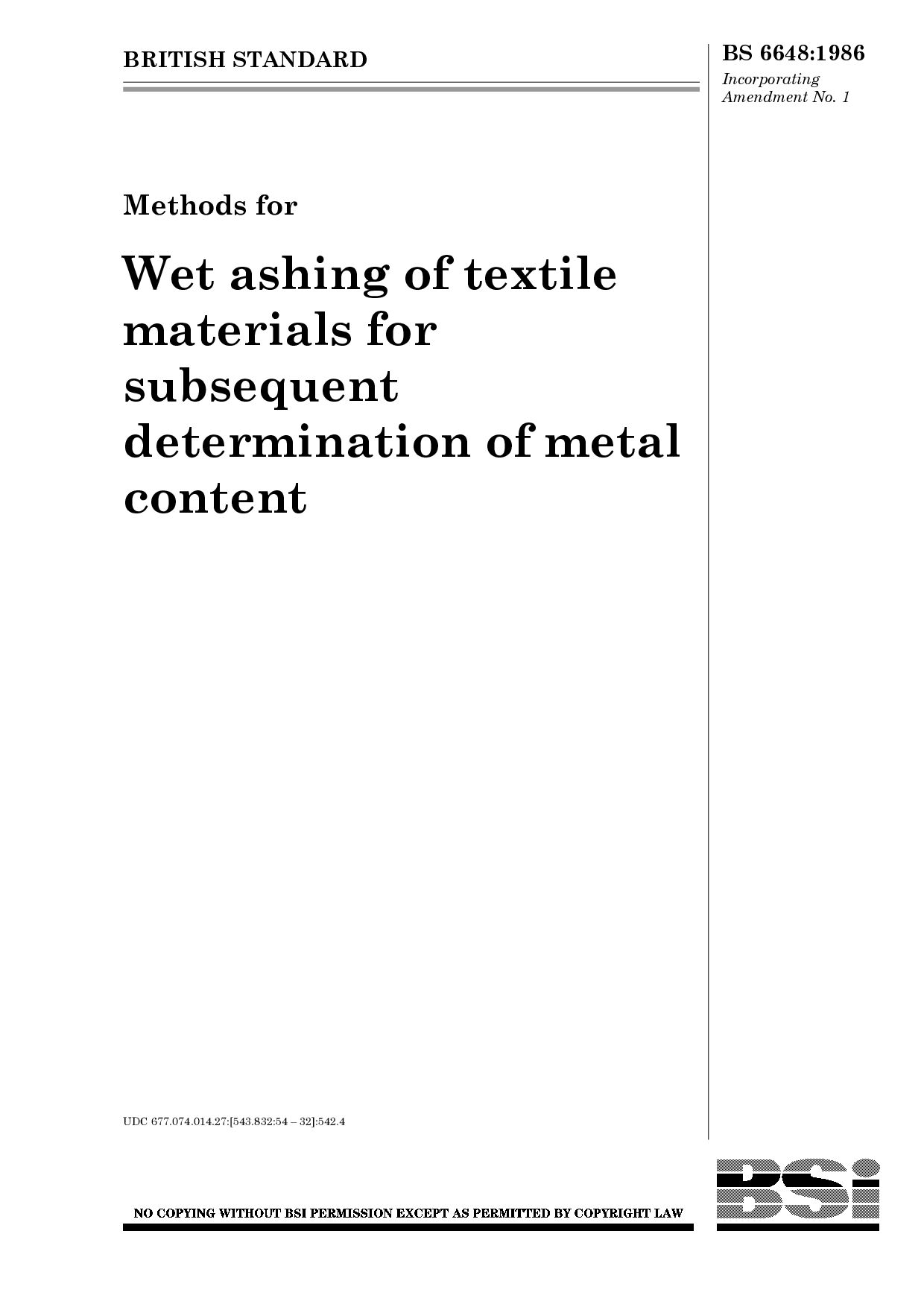 BRITISH STANDARD

BS 6648:1986

Incorporating Amendment No. 1

Methods for

Wet ashing of textile materials for subsequent determination of metal content

UDC 677.074.014.27:[543.832:54 – 32]:542.4

NO COPYING WITHOUT BSI PERMISSION EXCEPT AS PERMITTED BY COPYRIGHT LAW

BSI